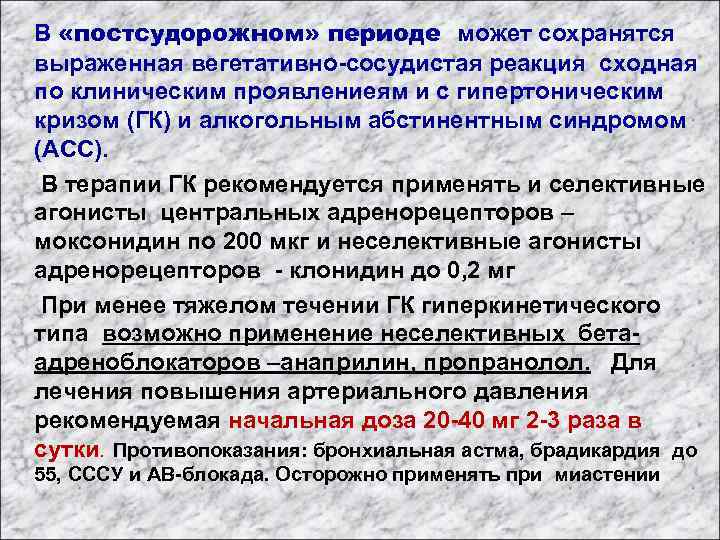 В «постсудорожном» периоде может сохранятся выраженная вегетативно-сосудистая реакция сходная по клиническим проявлениеям и с гипертоническим кризом (ГК) и алкогольным абстинентным синдромом (АСС).

В терапии ГК рекомендуется применять и селективные агонисты центральных адренорецепторов – моксонидин по 200 мкг и неселективные агонисты адренорецепторов - клонидин до 0,2 мг

При менее тяжелом течении ГК гиперкинетического типа возможно применение неселективных бета-адреноблокаторов –анаприлин, пропранолол. Для лечения повышения артериального давления рекомендуемая начальная доза 20-40 мг 2-3 раза в сутки. Противопоказания: бронхиальная астма, брадикардия до 55, СССУ и АВ-блокада. Осторожно применять при миастении